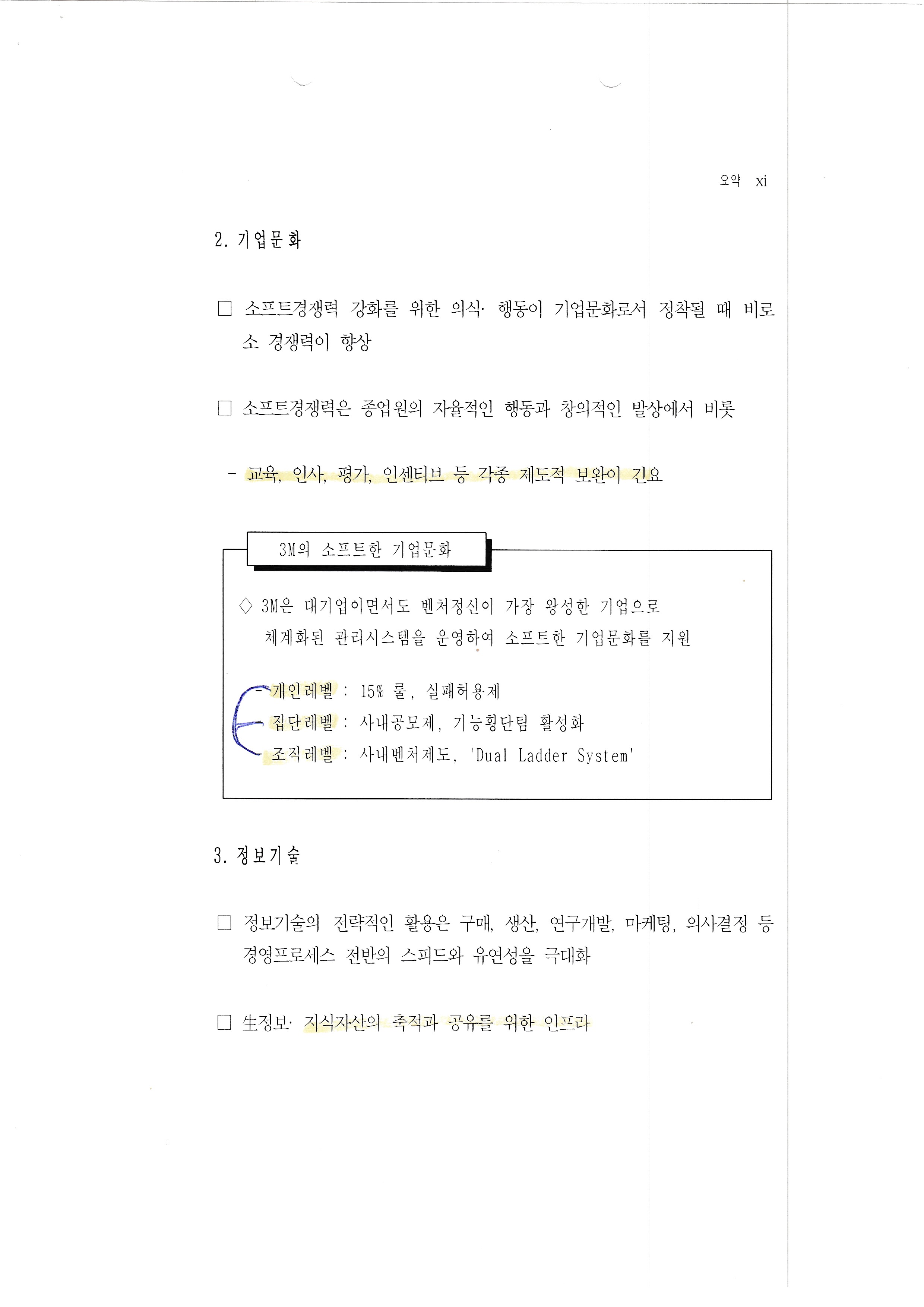 요약 xi

2. 기업문화

☐ 소프트경쟁력 강화를 위한 의식· 행동이 기업문화로서 정착될 때 비로소 경쟁력이 향상

☐ 소프트경쟁력은 종업원의 자율적인 행동과 창의적인 발상에서 비롯

- 교육, 인사, 평가, 인센티브 등 각종 제도적 보완이 긴요

3M의 소프트한 기업문화

◇ 3M은 대기업이면서도 벤처정신이 가장 왕성한 기업으로 체계화된 관리시스템을 운영하여 소프트한 기업문화를 지원

- 개인레벨 : 15% 룰, 실패허용제
- 집단레벨 : 사내공모제, 기능횡단팀 활성화
- 조직레벨 : 사내벤처제도, 'Dual Ladder System'

3. 정보기술

☐ 정보기술의 전략적인 활용은 구매, 생산, 연구개발, 마케팅, 의사결정 등 경영프로세스 전반의 스피드와 유연성을 극대화

☐ 生정보· 지식자산의 축적과 공유를 위한 인프라